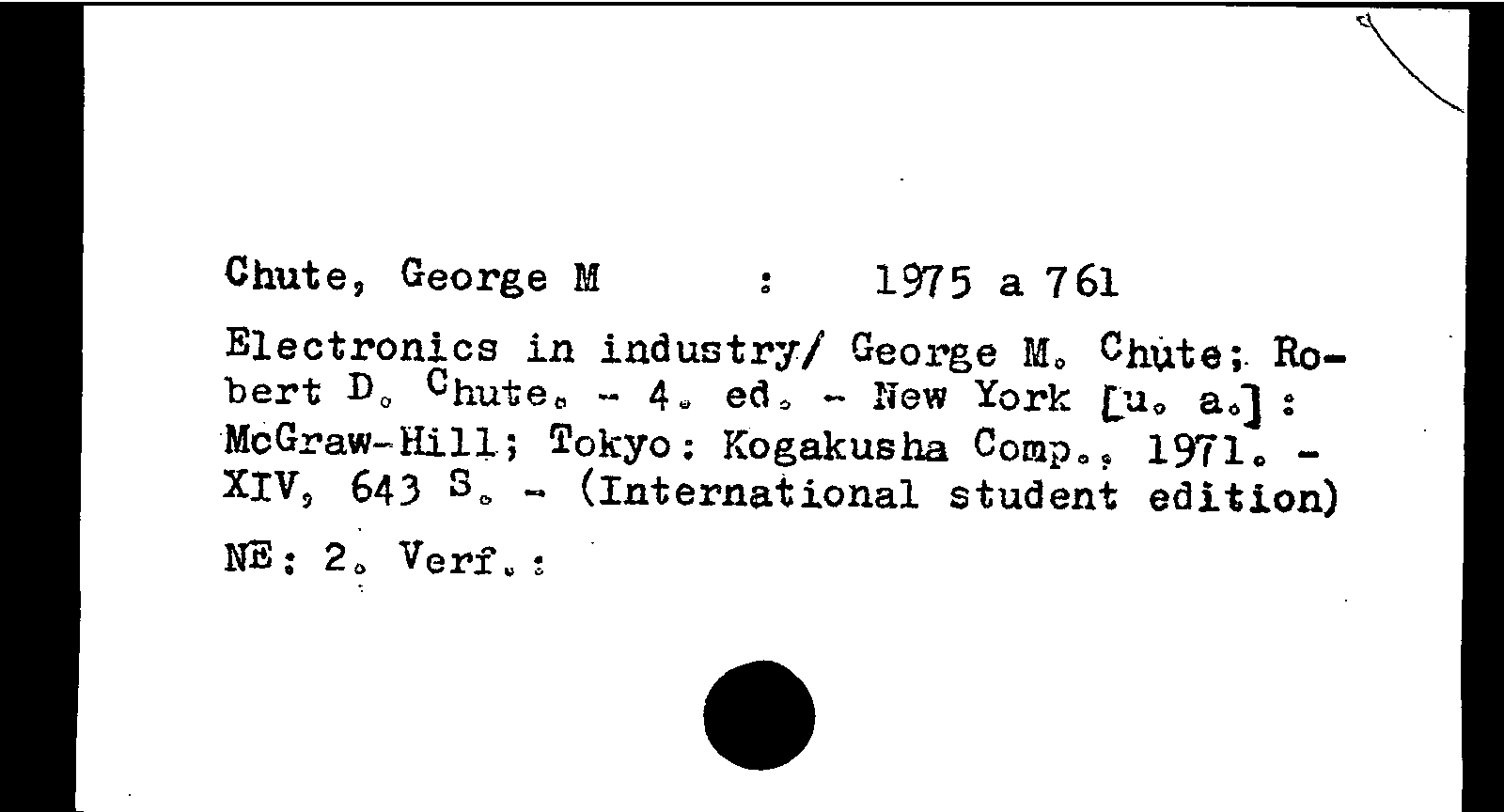 Chute, George M : 1975 a 761

Electronics in industry/ George M. Chute; Robert D. Chute. - 4. ed. - New York [u. a.]: McGraw-Hill; Tokyo: Kogakusha Comp., 1971. - XIV, 643 S. - (International student edition)

NE: 2. Verf.: